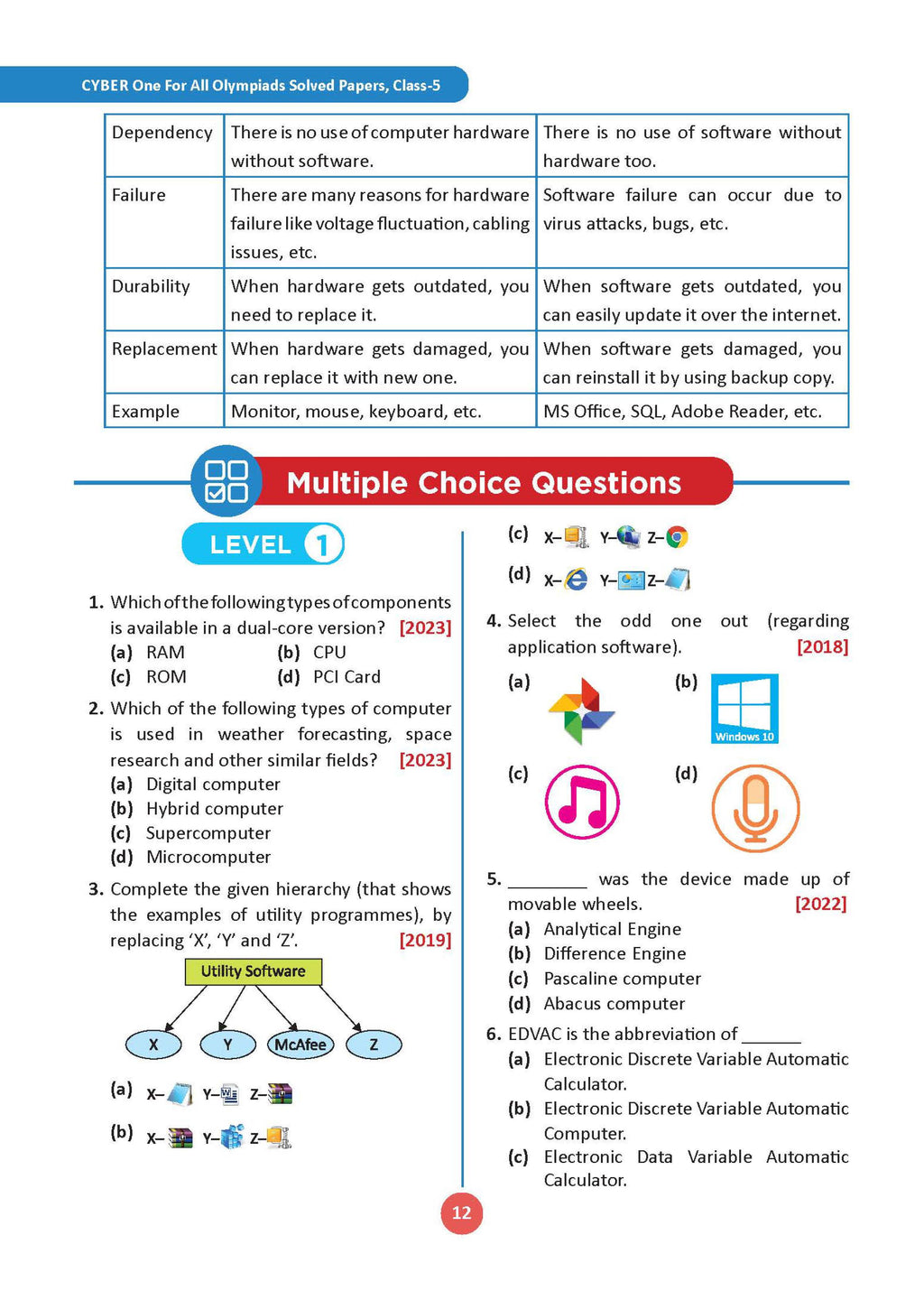 CYBER One For All Olympiads Solved Papers, Class-5

| Dependency | There is no use of computer hardware without software. | There is no use of software without hardware too. |
|---|---|---|
| Failure | There are many reasons for hardware failure like voltage fluctuation, cabling issues, etc. | Software failure can occur due to virus attacks, bugs, etc. |
| Durability | When hardware gets outdated, you need to replace it. | When software gets outdated, you can easily update it over the internet. |
| Replacement | When hardware gets damaged, you can replace it with new one. | When software gets damaged, you can reinstall it by using backup copy. |
| Example | Monitor, mouse, keyboard, etc. | MS Office, SQL, Adobe Reader, etc. |

Multiple Choice Questions

LEVEL 1

1. Which of the following types of components is available in a dual-core version? [2023]
(a) RAM (b) CPU
(c) ROM (d) PCI Card

2. Which of the following types of computer is used in weather forecasting, space research and other similar fields? [2023]
(a) Digital computer
(b) Hybrid computer
(c) Supercomputer
(d) Microcomputer

3. Complete the given hierarchy (that shows the examples of utility programmes), by replacing 'X', 'Y' and 'Z'. [2019]

Utility Software
X Y McAfee Z

(a) X– Y– Z–
(b) X– Y– Z–
(c) X– Y– Z–
(d) X– Y– Z–

4. Select the odd one out (regarding application software). [2018]
(a) (b) Windows 10
(c) (d)

5. ________ was the device made up of movable wheels. [2022]
(a) Analytical Engine
(b) Difference Engine
(c) Pascaline computer
(d) Abacus computer

6. EDVAC is the abbreviation of ______
(a) Electronic Discrete Variable Automatic Calculator.
(b) Electronic Discrete Variable Automatic Computer.
(c) Electronic Data Variable Automatic Calculator.

12